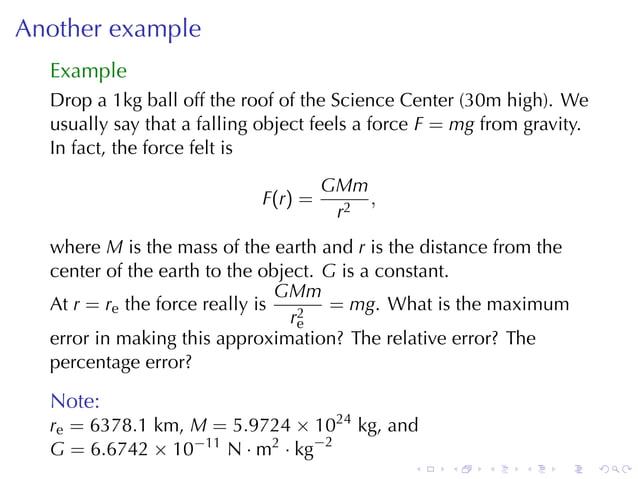 Another example

Example

Drop a 1kg ball off the roof of the Science Center (30m high). We usually say that a falling object feels a force $F = mg$ from gravity. In fact, the force felt is

$$F(r) = \frac{GMm}{r^2},$$

where $M$ is the mass of the earth and $r$ is the distance from the center of the earth to the object. $G$ is a constant.

At $r = r_e$ the force really is $\frac{GMm}{r_e^2} = mg$. What is the maximum error in making this approximation? The relative error? The percentage error?

Note:

$r_e = 6378.1$ km, $M = 5.9724 \times 10^{24}$ kg, and
$G = 6.6742 \times 10^{-11}$ N $\cdot$ m$^2$ $\cdot$ kg$^{-2}$